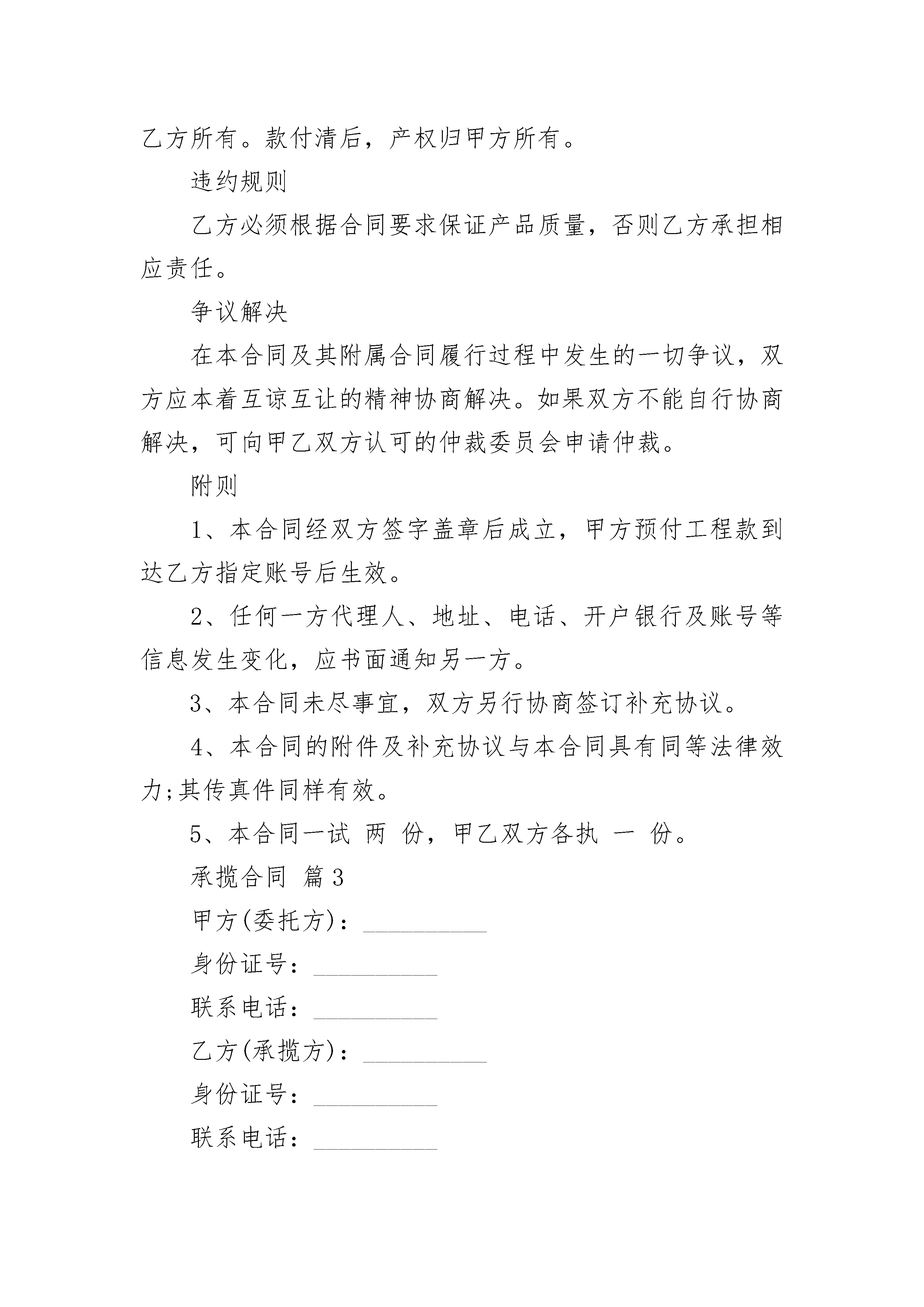 乙方所有。款付清后，产权归甲方所有。

违约规则

乙方必须根据合同要求保证产品质量，否则乙方承担相应责任。

争议解决

在本合同及其附属合同履行过程中发生的一切争议，双方应本着互谅互让的精神协商解决。如果双方不能自行协商解决，可向甲乙双方认可的仲裁委员会申请仲裁。

附则

1、本合同经双方签字盖章后成立，甲方预付工程款到达乙方指定账号后生效。

2、任何一方代理人、地址、电话、开户银行及账号等信息发生变化，应书面通知另一方。

3、本合同未尽事宜，双方另行协商签订补充协议。

4、本合同的附件及补充协议与本合同具有同等法律效力;其传真件同样有效。

5、本合同一试 两 份，甲乙双方各执 一 份。

承揽合同 篇3

甲方(委托方)：__________

身份证号：__________

联系电话：__________

乙方(承揽方)：__________

身份证号：__________

联系电话：__________